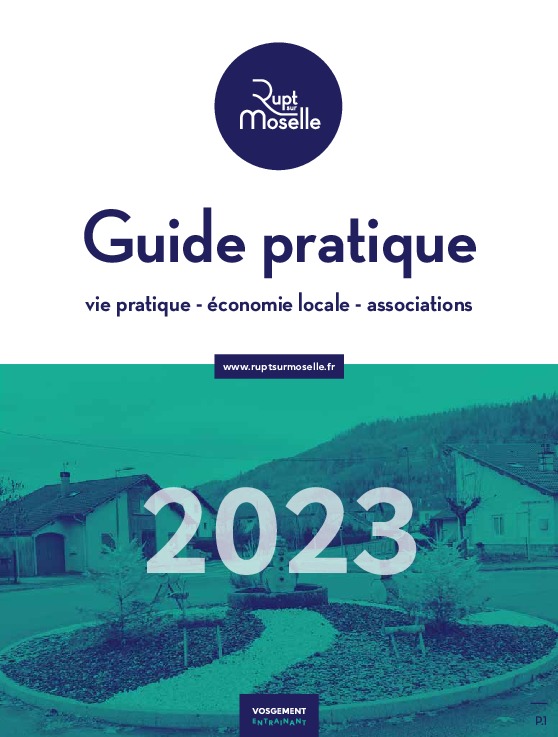 Rupt sur Moselle

Guide pratique

vie pratique - économie locale - associations

www.ruptsurmoselle.fr

2023

VOSGEMENT
ENTRAINANT

P.1